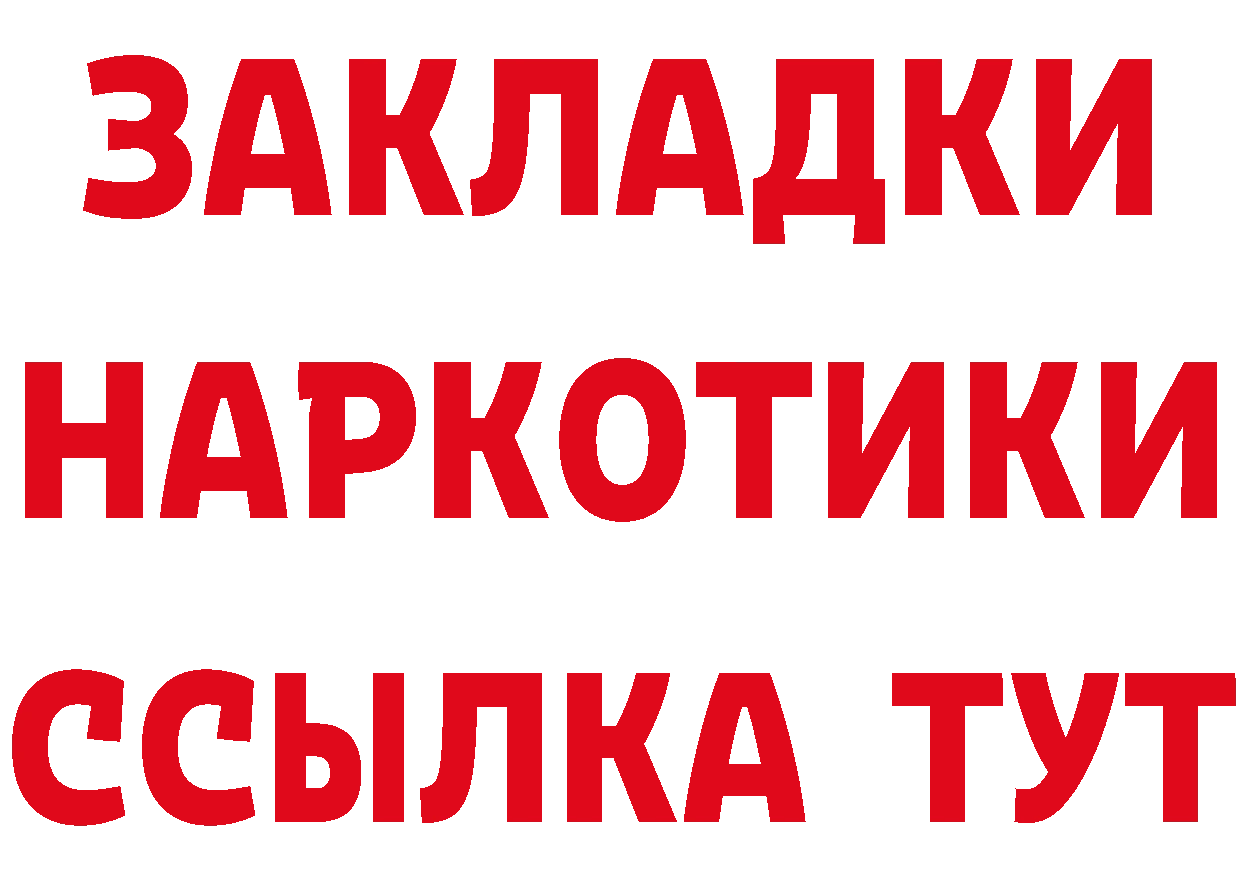 ЗАКЛАДКИ
НАРКОТИКИ
ССЫЛКА ТУТ